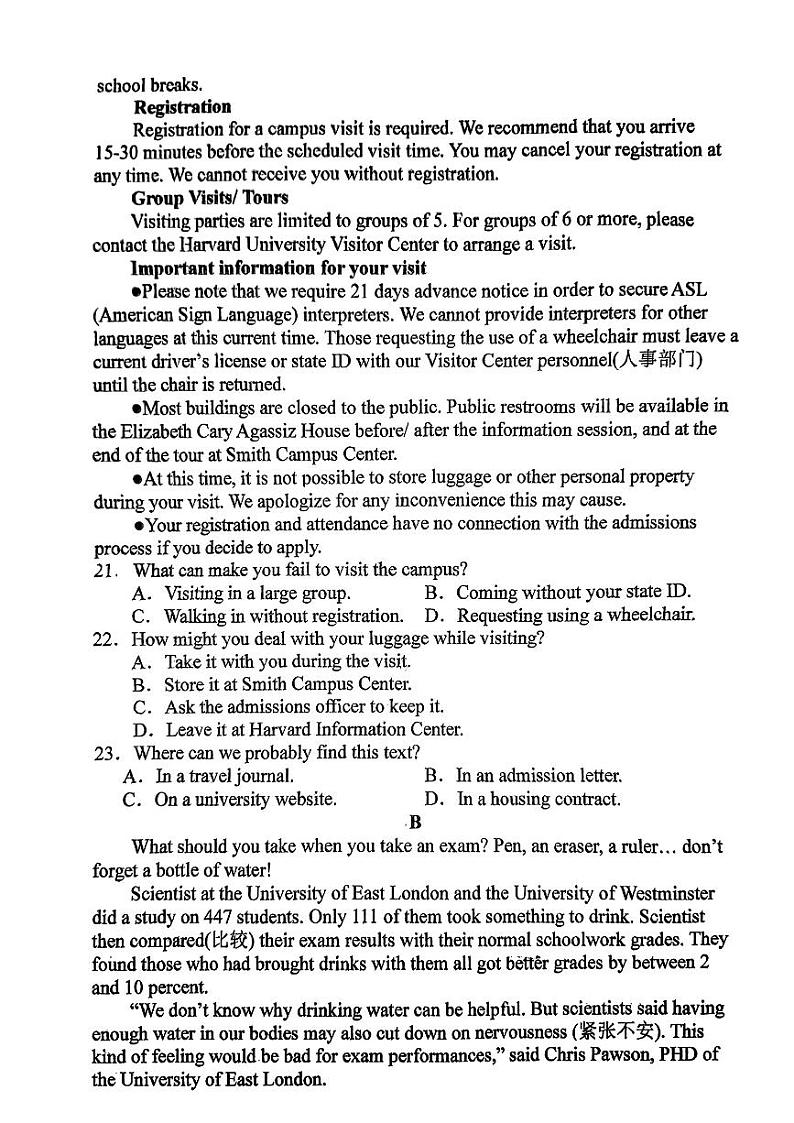 school breaks.

Registration

Registration for a campus visit is required. We recommend that you arrive 15-30 minutes before the scheduled visit time. You may cancel your registration at any time. We cannot receive you without registration.

Group Visits/ Tours

Visiting parties are limited to groups of 5. For groups of 6 or more, please contact the Harvard University Visitor Center to arrange a visit.

Important information for your visit

●Please note that we require 21 days advance notice in order to secure ASL (American Sign Language) interpreters. We cannot provide interpreters for other languages at this current time. Those requesting the use of a wheelchair must leave a current driver's license or state ID with our Visitor Center personnel(人事部门) until the chair is returned.

●Most buildings are closed to the public. Public restrooms will be available in the Elizabeth Cary Agassiz House before/ after the information session, and at the end of the tour at Smith Campus Center.

●At this time, it is not possible to store luggage or other personal property during your visit. We apologize for any inconvenience this may cause.

●Your registration and attendance have no connection with the admissions process if you decide to apply.

21. What can make you fail to visit the campus?

A. Visiting in a large group.
B. Coming without your state ID.
C. Walking in without registration.
D. Requesting using a wheelchair.

22. How might you deal with your luggage while visiting?

A. Take it with you during the visit.
B. Store it at Smith Campus Center.
C. Ask the admissions officer to keep it.
D. Leave it at Harvard Information Center.

23. Where can we probably find this text?

A. In a travel journal.
B. In an admission letter.
C. On a university website.
D. In a housing contract.

B

What should you take when you take an exam? Pen, an eraser, a ruler… don't forget a bottle of water!

Scientist at the University of East London and the University of Westminster did a study on 447 students. Only 111 of them took something to drink. Scientist then compared(比较) their exam results with their normal schoolwork grades. They found those who had brought drinks with them all got better grades by between 2 and 10 percent.

"We don't know why drinking water can be helpful. But scientists said having enough water in our bodies may also cut down on nervousness (紧张不安). This kind of feeling would be bad for exam performances," said Chris Pawson, PHD of the University of East London.